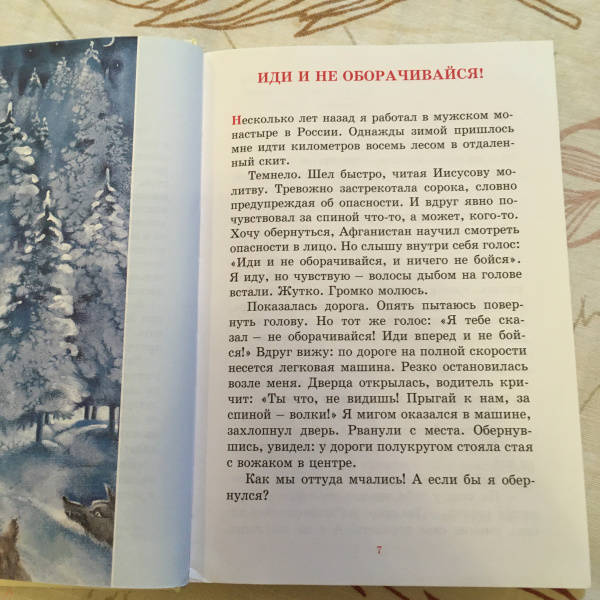 ИДИ И НЕ ОБОРАЧИВАЙСЯ!

Несколько лет назад я работал в мужском монастыре в России. Однажды зимой пришлось мне идти километров восемь лесом в отдаленный скит.

Темнело. Шел быстро, читая Иисусову молитву. Тревожно застрекотала сорока, словно предупреждая об опасности. И вдруг явно почувствовал за спиной что-то, а может, кого-то. Хочу обернуться, Афганистан научил смотреть опасности в лицо. Но слышу внутри себя голос: «Иди и не оборачивайся, и ничего не бойся». Я иду, но чувствую – волосы дыбом на голове встали. Жутко. Громко молюсь.

Показалась дорога. Опять пытаюсь повернуть голову. Но тот же голос: «Я тебе сказал – не оборачивайся! Иди вперед и не бойся!» Вдруг вижу: по дороге на полной скорости несется легковая машина. Резко остановилась возле меня. Дверца открылась, водитель кричит: «Ты что, не видишь! Прыгай к нам, за спиной – волки!» Я мигом оказался в машине, захлопнул дверь. Рванули с места. Обернувшись, увидел: у дороги полукругом стояла стая с вожаком в центре.

Как мы оттуда мчались! А если бы я обернулся?

7